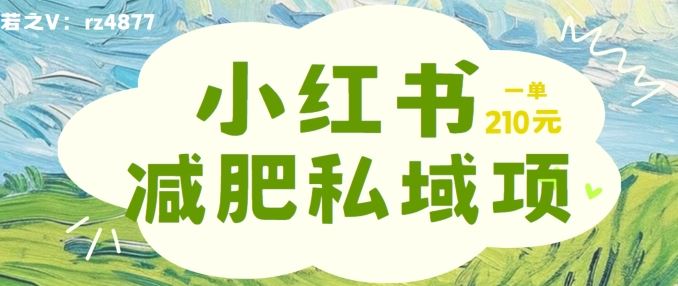 若之V：rz4877

小红书
一单
210元
减肥私域项